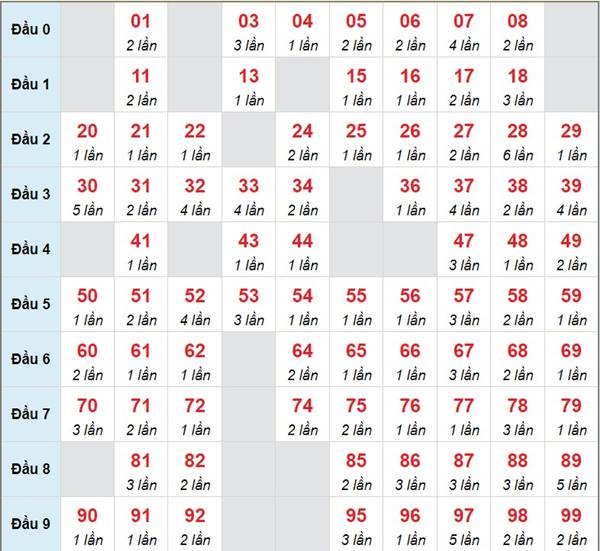 | | | | | | | | | | | |
|---|---|---|---|---|---|---|---|---|---|---|
| Đầu 0 | | 01 2 lần | | 03 3 lần | 04 1 lần | 05 2 lần | 06 2 lần | 07 4 lần | 08 2 lần | |
| Đầu 1 | | 11 2 lần | | 13 1 lần | | 15 1 lần | 16 1 lần | 17 2 lần | 18 3 lần | |
| Đầu 2 | 20 1 lần | 21 1 lần | 22 1 lần | | 24 2 lần | 25 1 lần | 26 1 lần | 27 2 lần | 28 6 lần | 29 1 lần |
| Đầu 3 | 30 5 lần | 31 2 lần | 32 4 lần | 33 4 lần | 34 2 lần | | 36 1 lần | 37 4 lần | 38 2 lần | 39 4 lần |
| Đầu 4 | | 41 1 lần | | 43 1 lần | 44 1 lần | | | 47 3 lần | 48 1 lần | 49 2 lần |
| Đầu 5 | 50 1 lần | 51 2 lần | 52 4 lần | 53 3 lần | 54 1 lần | 55 1 lần | 56 1 lần | 57 3 lần | 58 2 lần | 59 1 lần |
| Đầu 6 | 60 2 lần | 61 1 lần | 62 1 lần | | 64 2 lần | 65 1 lần | 66 1 lần | 67 3 lần | 68 2 lần | 69 1 lần |
| Đầu 7 | 70 3 lần | 71 2 lần | 72 1 lần | | 74 2 lần | 75 2 lần | 76 1 lần | 77 1 lần | 78 3 lần | 79 1 lần |
| Đầu 8 | | 81 3 lần | 82 2 lần | | | 85 2 lần | 86 3 lần | 87 3 lần | 88 3 lần | 89 5 lần |
| Đầu 9 | 90 1 lần | 91 1 lần | 92 2 lần | | | 95 3 lần | 96 1 lần | 97 5 lần | 98 2 lần | 99 2 lần |